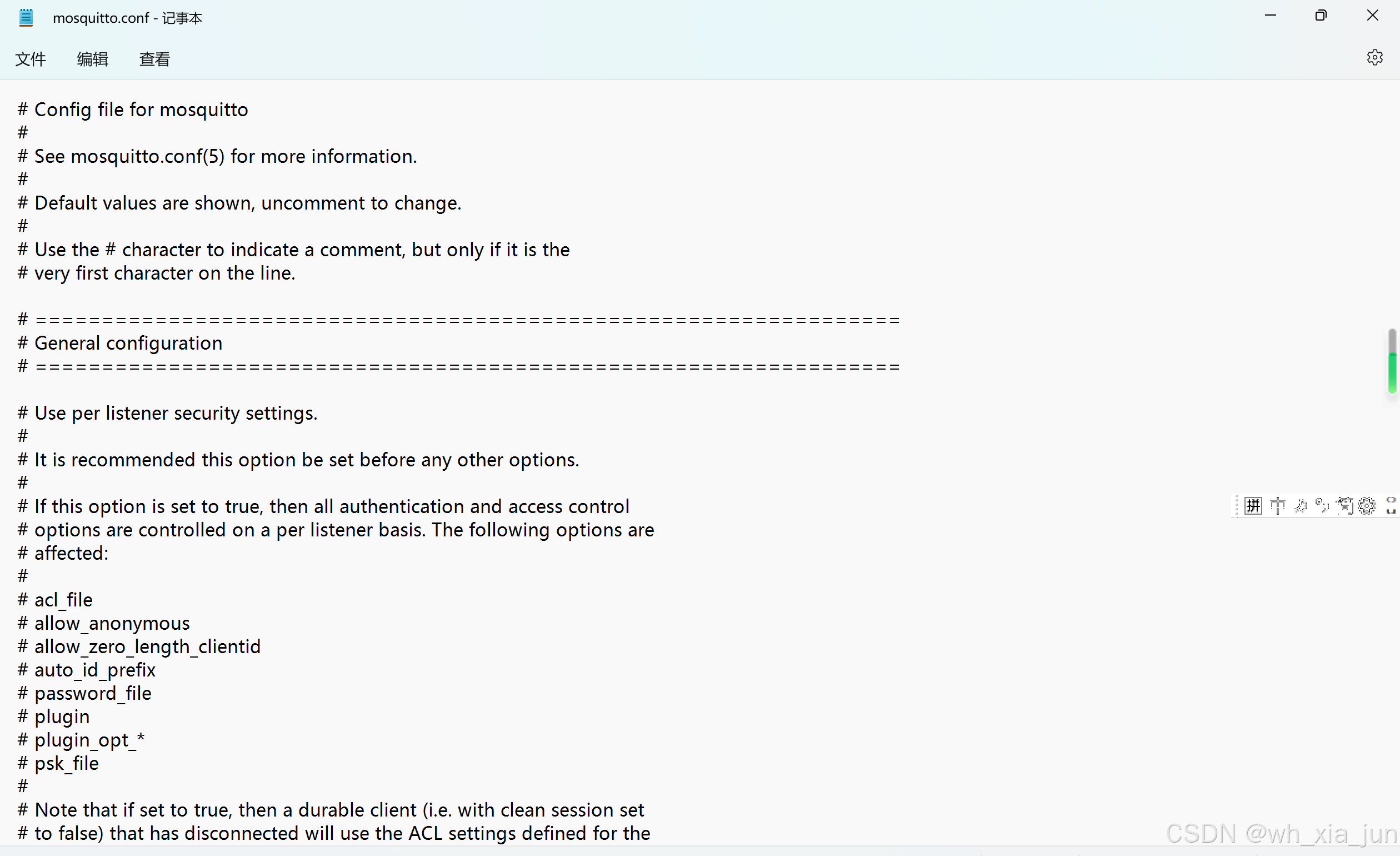 mosquitto.conf - 记事本

文件 编辑 查看

# Config file for mosquitto
#
# See mosquitto.conf(5) for more information.
#
# Default values are shown, uncomment to change.
#
# Use the # character to indicate a comment, but only if it is the
# very first character on the line.

# =================================================================
# General configuration
# =================================================================

# Use per listener security settings.
#
# It is recommended this option be set before any other options.
#
# If this option is set to true, then all authentication and access control
# options are controlled on a per listener basis. The following options are
# affected:
#
# acl_file
# allow_anonymous
# allow_zero_length_clientid
# auto_id_prefix
# password_file
# plugin
# plugin_opt_*
# psk_file
#
# Note that if set to true, then a durable client (i.e. with clean session set
# to false) that has disconnected will use the ACL settings defined for the

拼 中

CSDN @wh_xia_jun